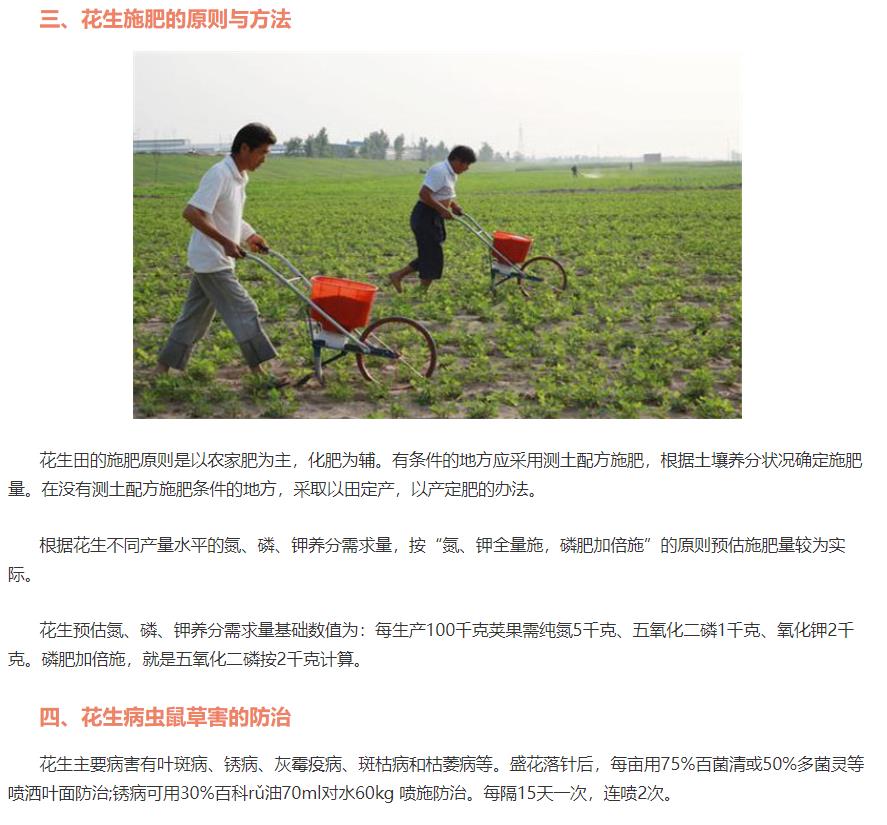 三、花生施肥的原则与方法

花生田的施肥原则是以农家肥为主，化肥为辅。有条件的地方应采用测土配方施肥，根据土壤养分状况确定施肥量。在没有测土配方施肥条件的地方，采取以田定产，以产定肥的办法。

根据花生不同产量水平的氮、磷、钾养分需求量，按“氮、钾全量施，磷肥加倍施”的原则预估施肥量较为实际。

花生预估氮、磷、钾养分需求量基础数值为：每生产100千克荚果需纯氮5千克、五氧化二磷1千克、氧化钾2千克。磷肥加倍施，就是五氧化二磷按2千克计算。

四、花生病虫鼠草害的防治

花生主要病害有叶斑病、锈病、灰霉疫病、斑枯病和枯萎病等。盛花落针后，每亩用75%百菌清或50%多菌灵等喷洒叶面防治;锈病可用30%百科rǔ油70ml对水60kg 喷施防治。每隔15天一次，连喷2次。